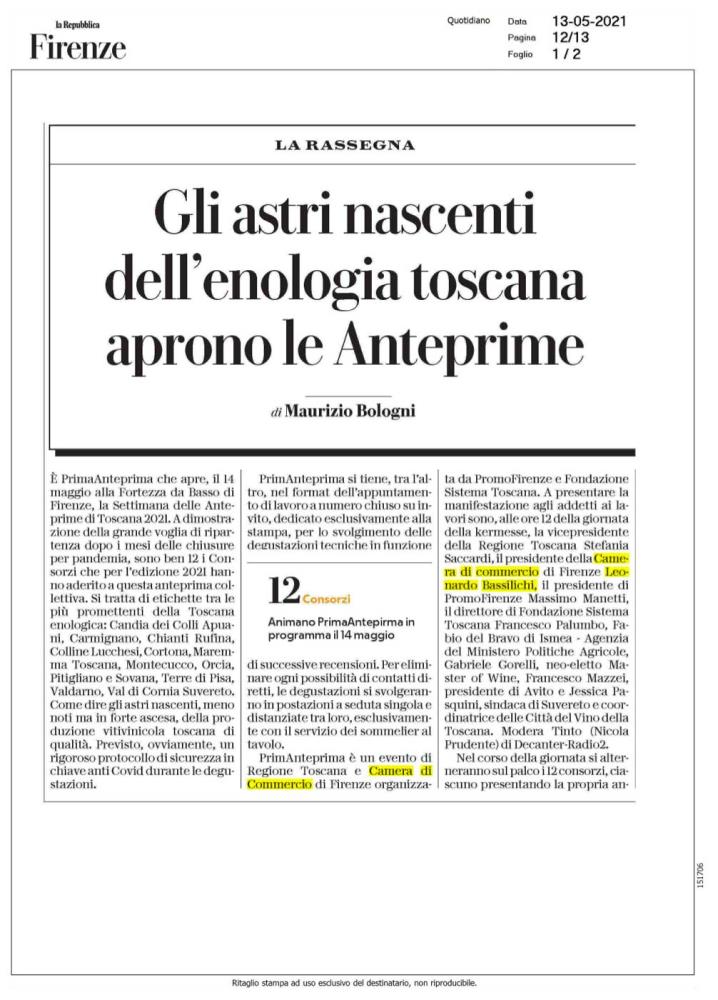 la Repubblica
Firenze

Quotidiano

Data 13-05-2021
Pagina 12/13
Foglio 1 / 2

LA RASSEGNA

Gli astri nascenti dell'enologia toscana aprono le Anteprime

di Maurizio Bologni

È PrimaAnteprima che apre, il 14 maggio alla Fortezza da Basso di Firenze, la Settimana delle Anteprime di Toscana 2021. A dimostrazione della grande voglia di ripartenza dopo i mesi delle chiusure per pandemia, sono ben 12 i Consorzi che per l'edizione 2021 hanno aderito a questa anteprima collettiva. Si tratta di etichette tra le più promettenti della Toscana enologica: Candia dei Colli Apuani, Carmignano, Chianti Rufina, Colline Lucchesi, Cortona, Maremma Toscana, Montecucco, Orcia, Pitigliano e Sovana, Terre di Pisa, Valdarno, Val di Cornia Suvereto. Come dire gli astri nascenti, meno noti ma in forte ascesa, della produzione vitivinicola toscana di qualità. Previsto, ovviamente, un rigoroso protocollo di sicurezza in chiave anti Covid durante le degustazioni.

PrimAnteprima si tiene, tra l'altro, nel format dell'appuntamento di lavoro a numero chiuso su invito, dedicato esclusivamente alla stampa, per lo svolgimento delle degustazioni tecniche in funzione

12 Consorzi
Animano PrimaAntepirma in programma il 14 maggio

di successive recensioni. Per eliminare ogni possibilità di contatti diretti, le degustazioni si svolgeranno in postazioni a seduta singola e distanziate tra loro, esclusivamente con il servizio dei sommelier al tavolo.

PrimAnteprima è un evento di Regione Toscana e Camera di Commercio di Firenze organizzata da PromoFirenze e Fondazione Sistema Toscana. A presentare la manifestazione agli addetti ai lavori sono, alle ore 12 della giornata della kermesse, la vicepresidente della Regione Toscana Stefania Saccardi, il presidente della Camera di commercio di Firenze Leonardo Bassilichi, il presidente di PromoFirenze Massimo Manetti, il direttore di Fondazione Sistema Toscana Francesco Palumbo, Fabio del Bravo di Ismea - Agenzia del Ministero Politiche Agricole, Gabriele Gorelli, neo-eletto Master of Wine, Francesco Mazzei, presidente di Avito e Jessica Pasquini, sindaca di Suvereto e coordinatrice delle Città del Vino della Toscana. Modera Tinto (Nicola Prudente) di Decanter-Radio2.

Nel corso della giornata si alterneranno sul palco i 12 consorzi, ciascuno presentando la propria an-

151706

Ritaglio stampa ad uso esclusivo del destinatario, non riproducibile.